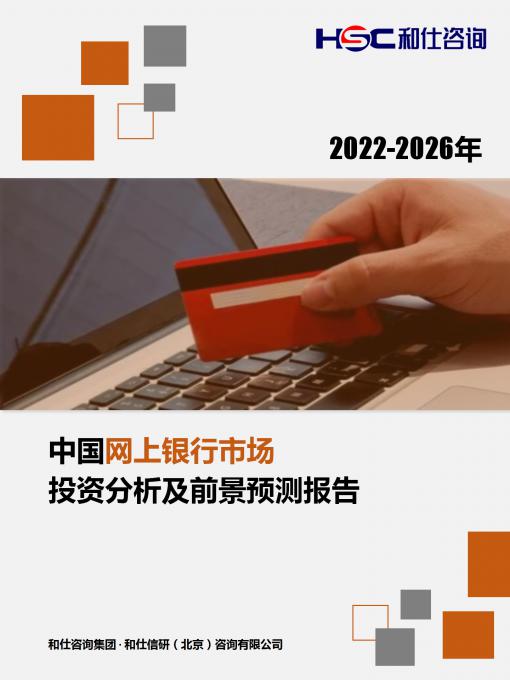 HSC 和仕咨询

2022-2026年

中国网上银行市场
投资分析及前景预测报告

和仕咨询集团 · 和仕信研（北京）咨询有限公司